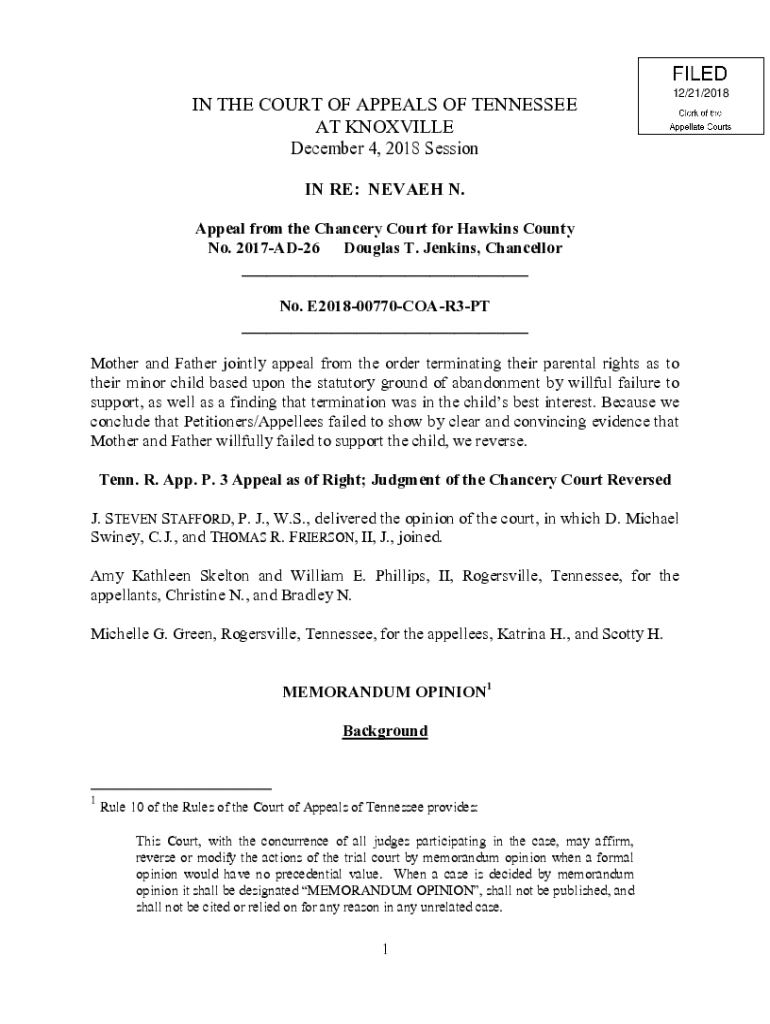 FILED
12/21/2018
Clerk of the
Appellate Courts

IN THE COURT OF APPEALS OF TENNESSEE
AT KNOXVILLE
December 4, 2018 Session

IN RE: NEVAEH N.

Appeal from the Chancery Court for Hawkins County
No. 2017-AD-26 Douglas T. Jenkins, Chancellor

No. E2018-00770-COA-R3-PT

Mother and Father jointly appeal from the order terminating their parental rights as to their minor child based upon the statutory ground of abandonment by willful failure to support, as well as a finding that termination was in the child's best interest. Because we conclude that Petitioners/Appellees failed to show by clear and convincing evidence that Mother and Father willfully failed to support the child, we reverse.

Tenn. R. App. P. 3 Appeal as of Right; Judgment of the Chancery Court Reversed

J. STEVEN STAFFORD, P. J., W.S., delivered the opinion of the court, in which D. Michael Swiney, C.J., and THOMAS R. FRIERSON, II, J., joined.

Amy Kathleen Skelton and William E. Phillips, II, Rogersville, Tennessee, for the appellants, Christine N., and Bradley N.

Michelle G. Green, Rogersville, Tennessee, for the appellees, Katrina H., and Scotty H.

MEMORANDUM OPINION$^1$

Background

$^1$ Rule 10 of the Rules of the Court of Appeals of Tennessee provides:

This Court, with the concurrence of all judges participating in the case, may affirm, reverse or modify the actions of the trial court by memorandum opinion when a formal opinion would have no precedential value. When a case is decided by memorandum opinion it shall be designated "MEMORANDUM OPINION", shall not be published, and shall not be cited or relied on for any reason in any unrelated case.

1